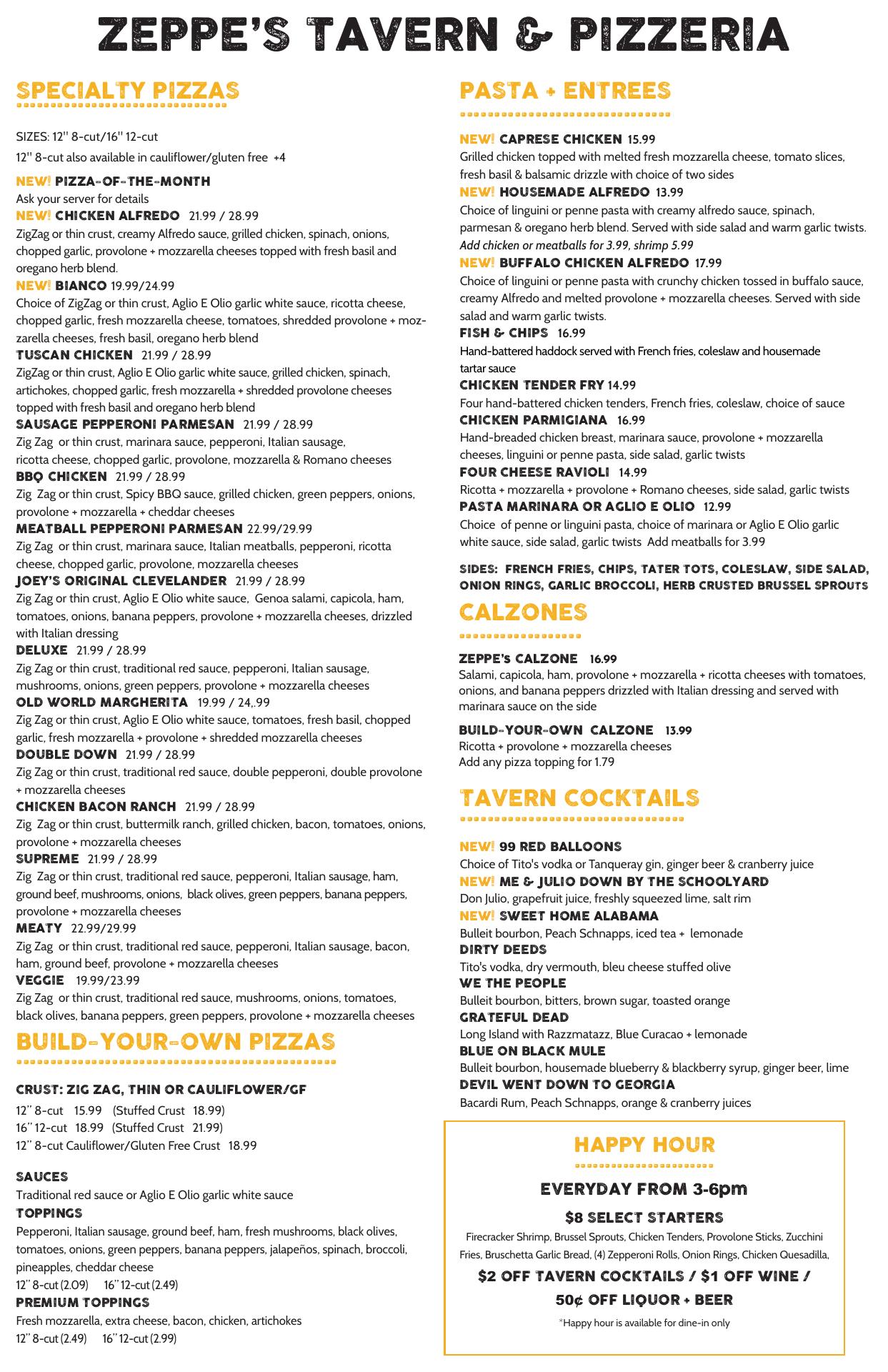 ZEPPE'S TAVERN & PIZZERIA

SPECIALTY PIZZAS

SIZES: 12" 8-cut/16" 12-cut

12" 8-cut also available in cauliflower/gluten free +4

NEW! PIZZA-OF-THE-MONTH
Ask your server for details

NEW! CHICKEN ALFREDO 21.99 / 28.99
ZigZag or thin crust, creamy Alfredo sauce, grilled chicken, spinach, onions, chopped garlic, provolone + mozzarella cheeses topped with fresh basil and oregano herb blend.

NEW! BIANCO 19.99/24.99
Choice of ZigZag or thin crust, Aglio E Olio garlic white sauce, ricotta cheese, chopped garlic, fresh mozzarella cheese, tomatoes, shredded provolone + mozzarella cheeses, fresh basil, oregano herb blend

TUSCAN CHICKEN 21.99 / 28.99
ZigZag or thin crust, Aglio E Olio garlic white sauce, grilled chicken, spinach, artichokes, chopped garlic, fresh mozzarella + shredded provolone cheeses topped with fresh basil and oregano herb blend

SAUSAGE PEPPERONI PARMESAN 21.99 / 28.99
Zig Zag or thin crust, marinara sauce, pepperoni, Italian sausage, ricotta cheese, chopped garlic, provolone, mozzarella & Romano cheeses

BBQ CHICKEN 21.99 / 28.99
Zig Zag or thin crust, Spicy BBQ sauce, grilled chicken, green peppers, onions, provolone + mozzarella + cheddar cheeses

MEATBALL PEPPERONI PARMESAN 22.99/29.99
Zig Zag or thin crust, marinara sauce, Italian meatballs, pepperoni, ricotta cheese, chopped garlic, provolone, mozzarella cheeses

JOEY'S ORIGINAL CLEVELANDER 21.99 / 28.99
Zig Zag or thin crust, Aglio E Olio white sauce, Genoa salami, capicola, ham, tomatoes, onions, banana peppers, provolone + mozzarella cheeses, drizzled with Italian dressing

DELUXE 21.99 / 28.99
Zig Zag or thin crust, traditional red sauce, pepperoni, Italian sausage, mushrooms, onions, green peppers, provolone + mozzarella cheeses

OLD WORLD MARGHERITA 19.99 / 24,.99
Zig Zag or thin crust, Aglio E Olio white sauce, tomatoes, fresh basil, chopped garlic, fresh mozzarella + provolone + shredded mozzarella cheeses

DOUBLE DOWN 21.99 / 28.99
Zig Zag or thin crust, traditional red sauce, double pepperoni, double provolone + mozzarella cheeses

CHICKEN BACON RANCH 21.99 / 28.99
Zig Zag or thin crust, buttermilk ranch, grilled chicken, bacon, tomatoes, onions, provolone + mozzarella cheeses

SUPREME 21.99 / 28.99
Zig Zag or thin crust, traditional red sauce, pepperoni, Italian sausage, ham, ground beef, mushrooms, onions, black olives, green peppers, banana peppers, provolone + mozzarella cheeses

MEATY 22.99/29.99
Zig Zag or thin crust, traditional red sauce, pepperoni, Italian sausage, bacon, ham, ground beef, provolone + mozzarella cheeses

VEGGIE 19.99/23.99
Zig Zag or thin crust, traditional red sauce, mushrooms, onions, tomatoes, black olives, banana peppers, green peppers, provolone + mozzarella cheeses

BUILD-YOUR-OWN PIZZAS

CRUST: ZIG ZAG, THIN OR CAULIFLOWER/GF
12" 8-cut 15.99 (Stuffed Crust 18.99)
16" 12-cut 18.99 (Stuffed Crust 21.99)
12" 8-cut Cauliflower/Gluten Free Crust 18.99

SAUCES
Traditional red sauce or Aglio E Olio garlic white sauce

TOPPINGS
Pepperoni, Italian sausage, ground beef, ham, fresh mushrooms, black olives, tomatoes, onions, green peppers, banana peppers, jalapeños, spinach, broccoli, pineapples, cheddar cheese
12" 8-cut (2.09) 16" 12-cut (2.49)

PREMIUM TOPPINGS
Fresh mozzarella, extra cheese, bacon, chicken, artichokes
12" 8-cut (2.49) 16" 12-cut (2.99)

PASTA + ENTREES

NEW! CAPRESE CHICKEN 15.99
Grilled chicken topped with melted fresh mozzarella cheese, tomato slices, fresh basil & balsamic drizzle with choice of two sides

NEW! HOUSEMADE ALFREDO 13.99
Choice of linguini or penne pasta with creamy alfredo sauce, spinach, parmesan & oregano herb blend. Served with side salad and warm garlic twists.
Add chicken or meatballs for 3.99, shrimp 5.99

NEW! BUFFALO CHICKEN ALFREDO 17.99
Choice of linguini or penne pasta with crunchy chicken tossed in buffalo sauce, creamy Alfredo and melted provolone + mozzarella cheeses. Served with side salad and warm garlic twists.

FISH & CHIPS 16.99
Hand-battered haddock served with French fries, coleslaw and housemade tartar sauce

CHICKEN TENDER FRY 14.99
Four hand-battered chicken tenders, French fries, coleslaw, choice of sauce

CHICKEN PARMIGIANA 16.99
Hand-breaded chicken breast, marinara sauce, provolone + mozzarella cheeses, linguini or penne pasta, side salad, garlic twists

FOUR CHEESE RAVIOLI 14.99
Ricotta + mozzarella + provolone + Romano cheeses, side salad, garlic twists

PASTA MARINARA OR AGLIO E OLIO 12.99
Choice of penne or linguini pasta, choice of marinara or Aglio E Olio garlic white sauce, side salad, garlic twists Add meatballs for 3.99

SIDES: FRENCH FRIES, CHIPS, TATER TOTS, COLESLAW, SIDE SALAD, ONION RINGS, GARLIC BROCCOLI, HERB CRUSTED BRUSSEL SPROUTS

CALZONES

ZEPPE'S CALZONE 16.99
Salami, capicola, ham, provolone + mozzarella + ricotta cheeses with tomatoes, onions, and banana peppers drizzled with Italian dressing and served with marinara sauce on the side

BUILD-YOUR-OWN CALZONE 13.99
Ricotta + provolone + mozzarella cheeses
Add any pizza topping for 1.79

TAVERN COCKTAILS

NEW! 99 RED BALLOONS
Choice of Tito's vodka or Tanqueray gin, ginger beer & cranberry juice

NEW! ME & JULIO DOWN BY THE SCHOOLYARD
Don Julio, grapefruit juice, freshly squeezed lime, salt rim

NEW! SWEET HOME ALABAMA
Bulleit bourbon, Peach Schnapps, iced tea + lemonade

DIRTY DEEDS
Tito's vodka, dry vermouth, bleu cheese stuffed olive

WE THE PEOPLE
Bulleit bourbon, bitters, brown sugar, toasted orange

GRATEFUL DEAD
Long Island with Razzmatazz, Blue Curacao + lemonade

BLUE ON BLACK MULE
Bulleit bourbon, housemade blueberry & blackberry syrup, ginger beer, lime

DEVIL WENT DOWN TO GEORGIA
Bacardi Rum, Peach Schnapps, orange & cranberry juices

HAPPY HOUR

EVERYDAY FROM 3-6pm

$8 SELECT STARTERS
Firecracker Shrimp, Brussel Sprouts, Chicken Tenders, Provolone Sticks, Zucchini Fries, Bruschetta Garlic Bread, (4) Zepperoni Rolls, Onion Rings, Chicken Quesadilla,

$2 OFF TAVERN COCKTAILS / $1 OFF WINE / 50¢ OFF LIQUOR + BEER

*Happy hour is available for dine-in only